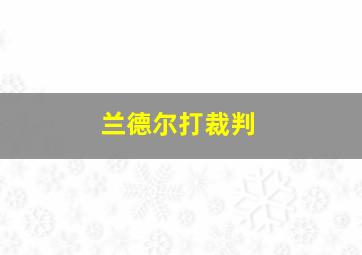 兰德尔打裁判